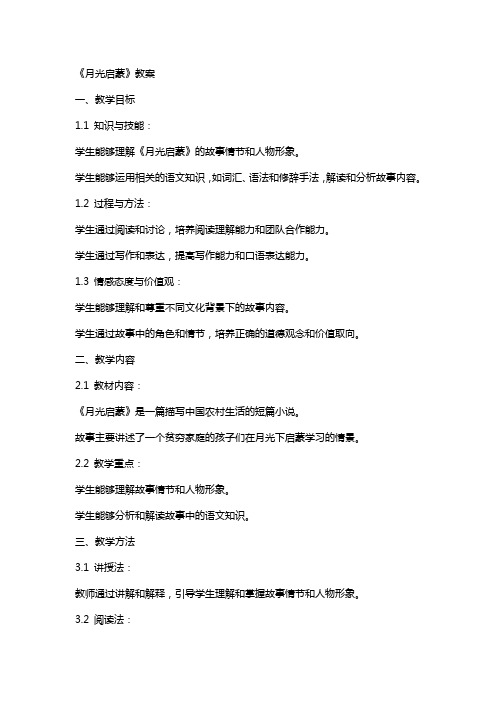 《月光启蒙》教案

一、教学目标

1.1 知识与技能：

学生能够理解《月光启蒙》的故事情节和人物形象。

学生能够运用相关的语文知识，如词汇、语法和修辞手法，解读和分析故事内容。

1.2 过程与方法：

学生通过阅读和讨论，培养阅读理解能力和团队合作能力。

学生通过写作和表达，提高写作能力和口语表达能力。

1.3 情感态度与价值观：

学生能够理解和尊重不同文化背景下的故事内容。

学生通过故事中的角色和情节，培养正确的道德观念和价值取向。

二、教学内容

2.1 教材内容：

《月光启蒙》是一篇描写中国农村生活的短篇小说。

故事主要讲述了一个贫穷家庭的孩子们在月光下启蒙学习的情景。

2.2 教学重点：

学生能够理解故事情节和人物形象。

学生能够分析和解读故事中的语文知识。

三、教学方法

3.1 讲授法：

教师通过讲解和解释，引导学生理解和掌握故事情节和人物形象。

3.2 阅读法：